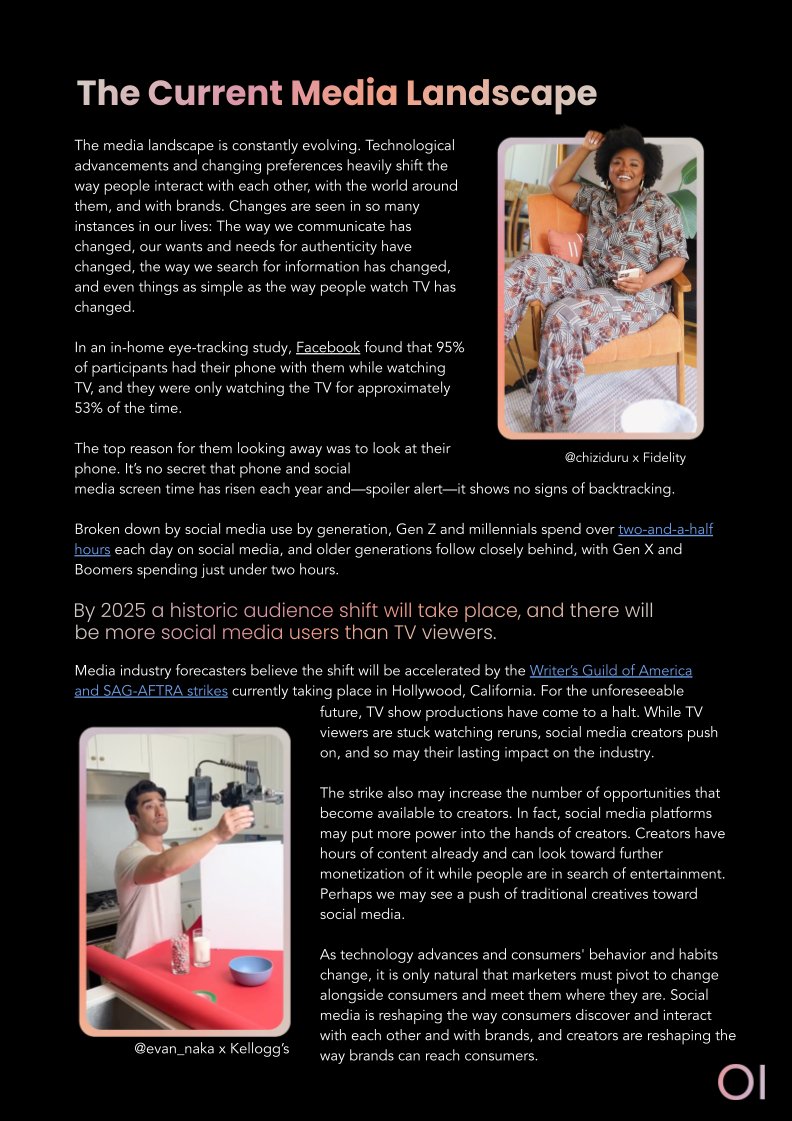 The Current Media Landscape

The media landscape is constantly evolving. Technological advancements and changing preferences heavily shift the way people interact with each other, with the world around them, and with brands. Changes are seen in so many instances in our lives: The way we communicate has changed, our wants and needs for authenticity have changed, the way we search for information has changed, and even things as simple as the way people watch TV has changed.

In an in-home eye-tracking study, Facebook found that 95% of participants had their phone with them while watching TV, and they were only watching the TV for approximately 53% of the time.

The top reason for them looking away was to look at their phone. It's no secret that phone and social media screen time has risen each year and—spoiler alert—it shows no signs of backtracking.

@chiziduru x Fidelity

Broken down by social media use by generation, Gen Z and millennials spend over two-and-a-half hours each day on social media, and older generations follow closely behind, with Gen X and Boomers spending just under two hours.

By 2025 a historic audience shift will take place, and there will be more social media users than TV viewers.

Media industry forecasters believe the shift will be accelerated by the Writer's Guild of America and SAG-AFTRA strikes currently taking place in Hollywood, California. For the unforeseeable future, TV show productions have come to a halt. While TV viewers are stuck watching reruns, social media creators push on, and so may their lasting impact on the industry.

The strike also may increase the number of opportunities that become available to creators. In fact, social media platforms may put more power into the hands of creators. Creators have hours of content already and can look toward further monetization of it while people are in search of entertainment. Perhaps we may see a push of traditional creatives toward social media.

As technology advances and consumers' behavior and habits change, it is only natural that marketers must pivot to change alongside consumers and meet them where they are. Social media is reshaping the way consumers discover and interact with each other and with brands, and creators are reshaping the way brands can reach consumers.

@evan_naka x Kellogg's

OI